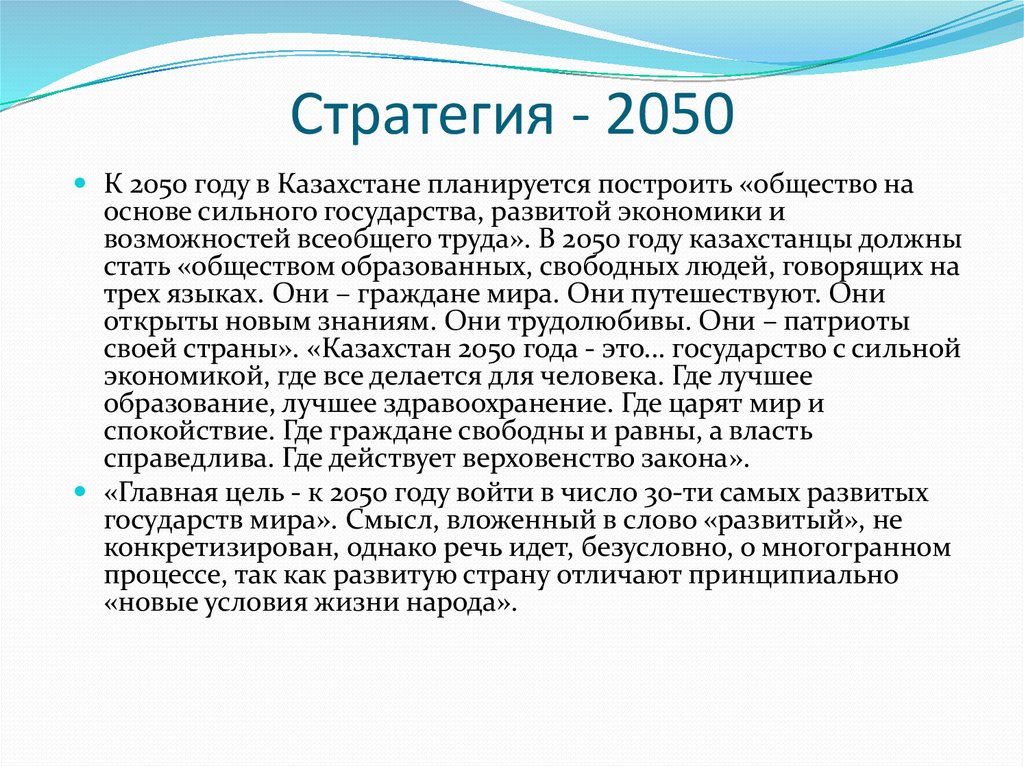 Стратегия - 2050

К 2050 году в Казахстане планируется построить «общество на основе сильного государства, развитой экономики и возможностей всеобщего труда». В 2050 году казахстанцы должны стать «обществом образованных, свободных людей, говорящих на трех языках. Они – граждане мира. Они путешествуют. Они открыты новым знаниям. Они трудолюбивы. Они – патриоты своей страны». «Казахстан 2050 года - это... государство с сильной экономикой, где все делается для человека. Где лучшее образование, лучшее здравоохранение. Где царят мир и спокойствие. Где граждане свободны и равны, а власть справедлива. Где действует верховенство закона».

«Главная цель - к 2050 году войти в число 30-ти самых развитых государств мира». Смысл, вложенный в слово «развитый», не конкретизирован, однако речь идет, безусловно, о многогранном процессе, так как развитую страну отличают принципиально «новые условия жизни народа».